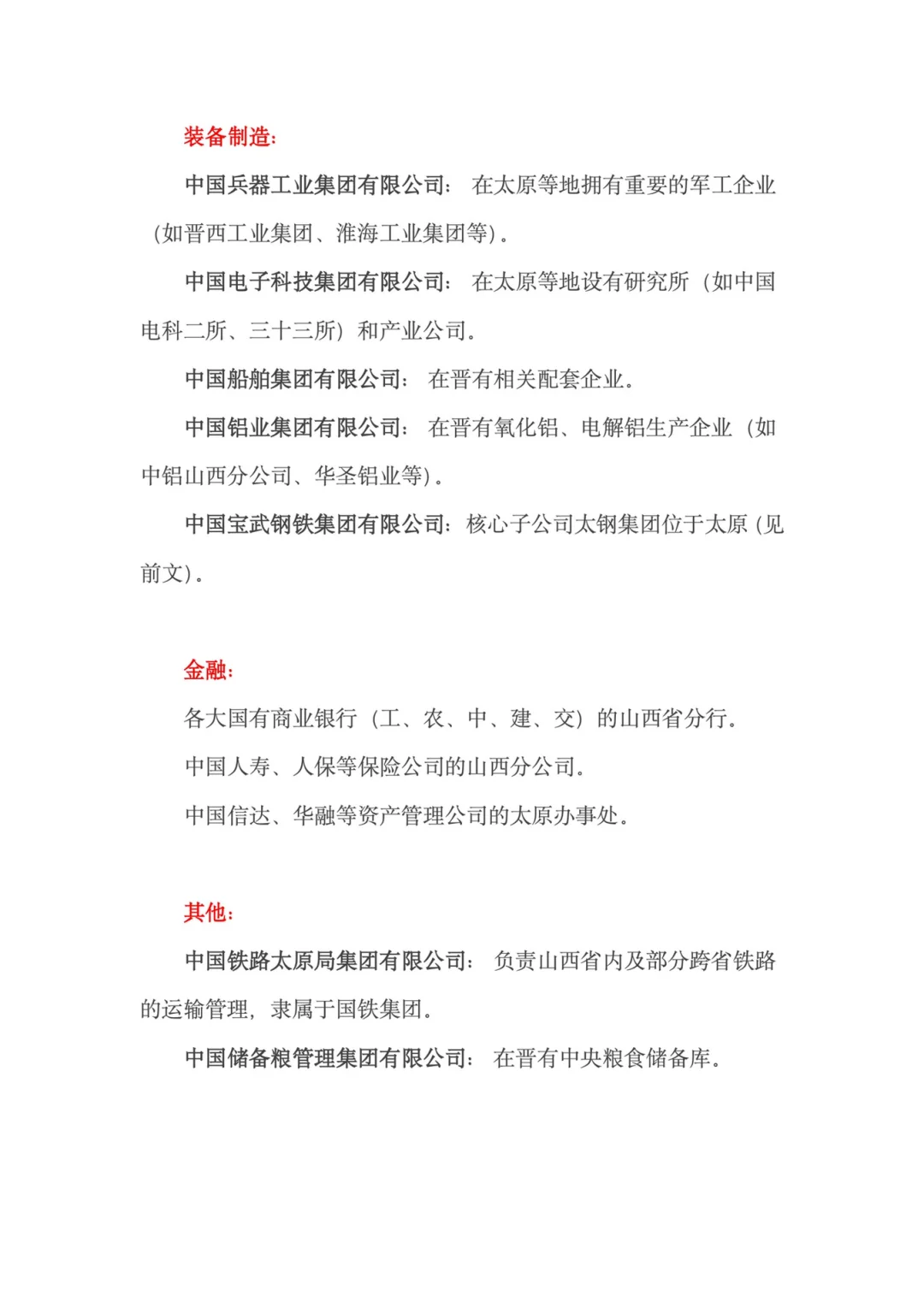 装备制造：

中国兵器工业集团有限公司： 在太原等地拥有重要的军工企业（如晋西工业集团、淮海工业集团等）。

中国电子科技集团有限公司： 在太原等地设有研究所（如中国电科二所、三十三所）和产业公司。

中国船舶集团有限公司： 在晋有相关配套企业。

中国铝业集团有限公司： 在晋有氧化铝、电解铝生产企业（如中铝山西分公司、华圣铝业等）。

中国宝武钢铁集团有限公司：核心子公司太钢集团位于太原（见前文）。

金融：

各大国有商业银行（工、农、中、建、交）的山西省分行。

中国人寿、人保等保险公司的山西分公司。

中国信达、华融等资产管理公司的太原办事处。

其他：

中国铁路太原局集团有限公司： 负责山西省内及部分跨省铁路的运输管理，隶属于国铁集团。

中国储备粮管理集团有限公司： 在晋有中央粮食储备库。